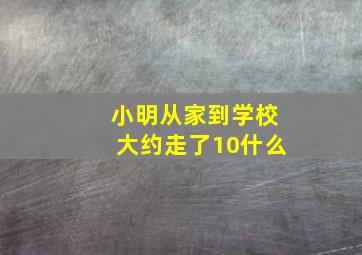 小明从家到学校
大约走了10什么